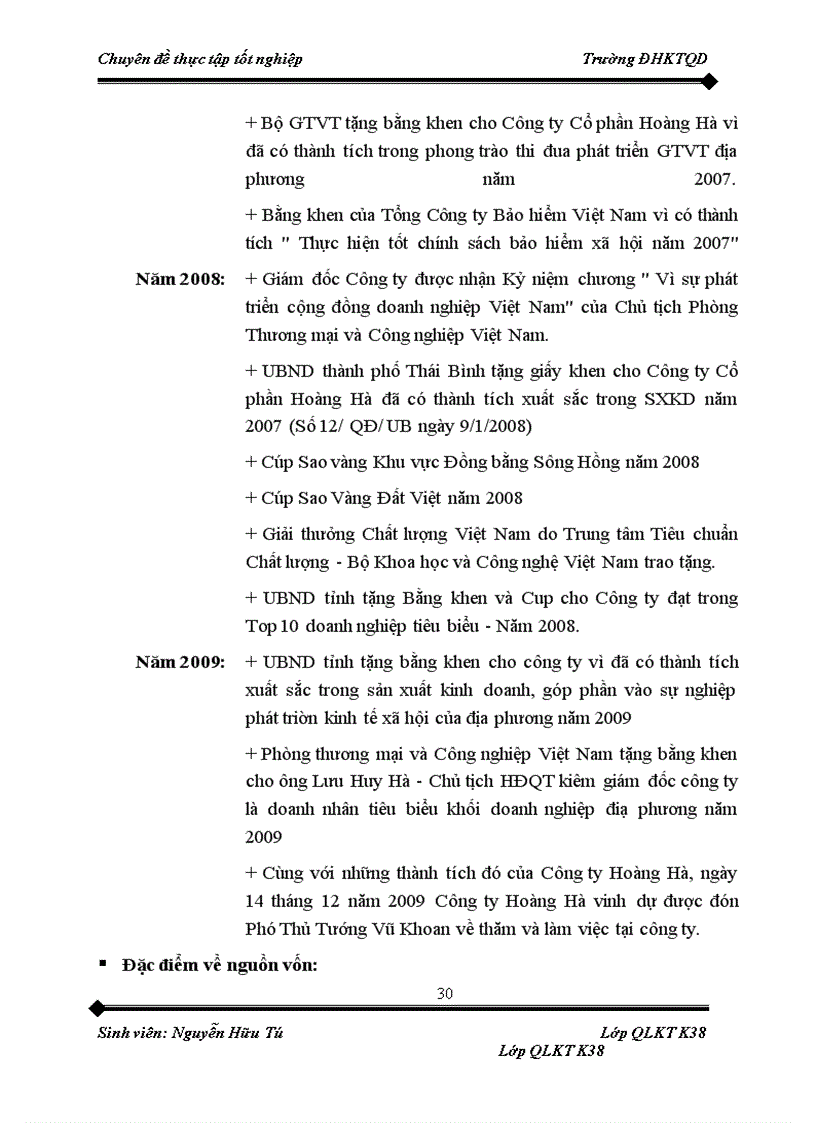 Chuyên đề thực tập tốt nghiệp Trường ĐHKTQD

+ Bộ GTVT tặng bằng khen cho Công ty Cổ phần Hoàng Hà vì đã có thành tích trong phong trào thi đua phát triển GTVT địa phương năm 2007.

+ Bằng khen của Tổng Công ty Bảo hiểm Việt Nam vì có thành tích " Thực hiện tốt chính sách bảo hiểm xã hội năm 2007"

Năm 2008: + Giám đốc Công ty được nhận Kỷ niệm chương " Vì sự phát triển cộng đồng doanh nghiệp Việt Nam" của Chủ tịch Phòng Thương mại và Công nghiệp Việt Nam.

+ UBND thành phố Thái Bình tặng giấy khen cho Công ty Cổ phần Hoàng Hà đã có thành tích xuất sắc trong SXKD năm 2007 (Số 12/ QĐ/ UB ngày 9/1/2008)

+ Cúp Sao vàng Khu vực Đồng bằng Sông Hồng năm 2008

+ Cúp Sao Vàng Đất Việt năm 2008

+ Giải thưởng Chất lượng Việt Nam do Trung tâm Tiêu chuẩn Chất lượng - Bộ Khoa học và Công nghệ Việt Nam trao tặng.

+ UBND tỉnh tặng Bằng khen và Cup cho Công ty đạt trong Top 10 doanh nghiệp tiêu biểu - Năm 2008.

Năm 2009: + UBND tỉnh tặng bằng khen cho công ty vì đã có thành tích xuất sắc trong sản xuất kinh doanh, góp phần vào sự nghiệp phát triòn kinh tế xã hội của địa phương năm 2009

+ Phòng thương mại và Công nghiệp Việt Nam tặng bằng khen cho ông Lưu Huy Hà - Chủ tịch HĐQT kiêm giám đốc công ty là doanh nhân tiêu biểu khối doanh nghiệp địa phương năm 2009

+ Cùng với những thành tích đó của Công ty Hoàng Hà, ngày 14 tháng 12 năm 2009 Công ty Hoàng Hà vinh dự được đón Phó Thủ Tướng Vũ Khoan về thăm và làm việc tại công ty.

▪ Đặc điểm về nguồn vốn:

30

Sinh viên: Nguyễn Hữu Tú Lớp QLKT K38
Lớp QLKT K38